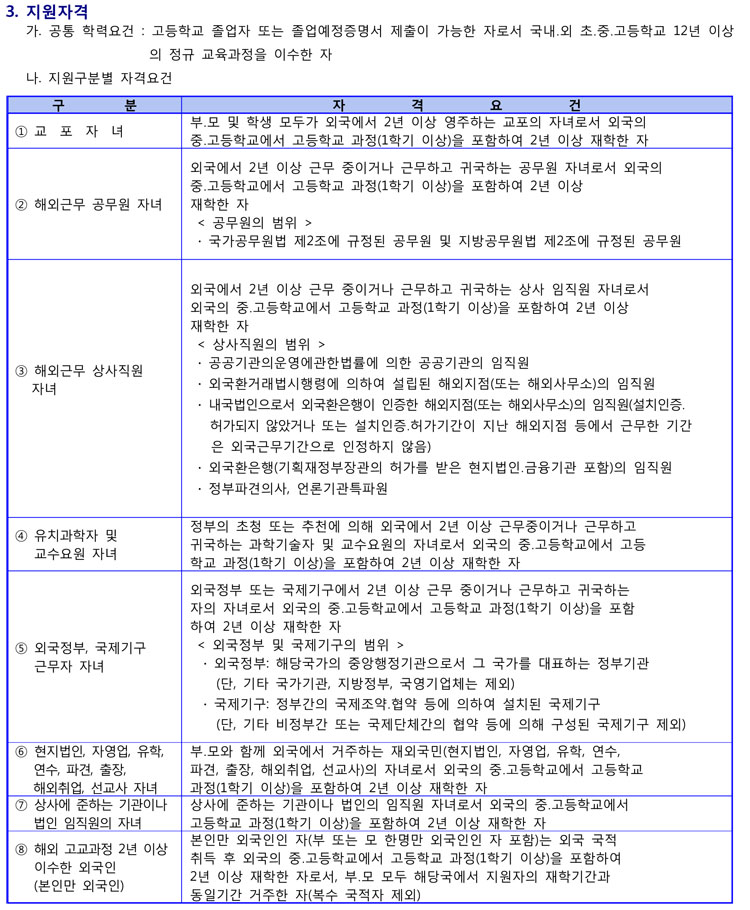 3. 지원자격

가. 공통 학력요건 : 고등학교 졸업자 또는 졸업예정증명서 제출이 가능한 자로서 국내.외 초.중.고등학교 12년 이상의 정규 교육과정을 이수한 자

나. 지원구분별 자격요건

| 구 분 | 자 격 요 건 |
|---|---|
| ① 교 포 자 녀 | 부.모 및 학생 모두가 외국에서 2년 이상 영주하는 교포의 자녀로서 외국의 중.고등학교에서 고등학교 과정(1학기 이상)을 포함하여 2년 이상 재학한 자 |
| ② 해외근무 공무원 자녀 | 외국에서 2년 이상 근무 중이거나 근무하고 귀국하는 공무원 자녀로서 외국의 중.고등학교에서 고등학교 과정(1학기 이상)을 포함하여 2년 이상 재학한 자 < 공무원의 범위 > · 국가공무원법 제2조에 규정된 공무원 및 지방공무원법 제2조에 규정된 공무원 |
| ③ 해외근무 상사직원 자녀 | 외국에서 2년 이상 근무 중이거나 근무하고 귀국하는 상사 임직원 자녀로서 외국의 중.고등학교에서 고등학교 과정(1학기 이상)을 포함하여 2년 이상 재학한 자 < 상사직원의 범위 > · 공공기관의운영에관한법률에 의한 공공기관의 임직원 · 외국환거래법시행령에 의하여 설립된 해외지점(또는 해외사무소)의 임직원 · 내국법인으로서 외국환은행이 인증한 해외지점(또는 해외사무소)의 임직원(설치인증. 허가되지 않았거나 또는 설치인증.허가기간이 지난 해외지점 등에서 근무한 기간은 외국근무기간으로 인정하지 않음) · 외국환은행(기획재정부장관의 허가를 받은 현지법인.금융기관 포함)의 임직원 · 정부파견의사, 언론기관특파원 |
| ④ 유치과학자 및 교수요원 자녀 | 정부의 초청 또는 추천에 의해 외국에서 2년 이상 근무중이거나 근무하고 귀국하는 과학기술자 및 교수요원의 자녀로서 외국의 중.고등학교에서 고등학교 과정(1학기 이상)을 포함하여 2년 이상 재학한 자 |
| ⑤ 외국정부, 국제기구 근무자 자녀 | 외국정부 또는 국제기구에서 2년 이상 근무 중이거나 근무하고 귀국하는 자의 자녀로서 외국의 중.고등학교에서 고등학교 과정(1학기 이상)을 포함하여 2년 이상 재학한 자 < 외국정부 및 국제기구의 범위 > · 외국정부: 해당국가의 중앙행정기관으로서 그 국가를 대표하는 정부기관 (단, 기타 국가기관, 지방정부, 국영기업체는 제외) · 국제기구: 정부간의 국제조약.협약 등에 의하여 설치된 국제기구 (단, 기타 비정부간 또는 국제단체간의 협약 등에 의해 구성된 국제기구 제외) |
| ⑥ 현지법인, 자영업, 유학, 연수, 파견, 출장, 해외취업, 선교사 자녀 | 부.모와 함께 외국에서 거주하는 재외국민(현지법인, 자영업, 유학, 연수, 파견, 출장, 해외취업, 선교사)의 자녀로서 외국의 중.고등학교에서 고등학교 과정(1학기 이상)을 포함하여 2년 이상 재학한 자 |
| ⑦ 상사에 준하는 기관이나 법인 임직원의 자녀 | 상사에 준하는 기관이나 법인의 임직원 자녀로서 외국의 중.고등학교에서 고등학교 과정(1학기 이상)을 포함하여 2년 이상 재학한 자 |
| ⑧ 해외 고교과정 2년 이상 이수한 외국인 (본인만 외국인) | 본인만 외국인인 자(부 또는 모 한명만 외국인인 자 포함)는 외국 국적 취득 후 외국의 중.고등학교에서 고등학교 과정(1학기 이상)을 포함하여 2년 이상 재학한 자로서, 부.모 모두 해당국에서 지원자의 재학기간과 동일기간 거주한 자(복수 국적자 제외) |